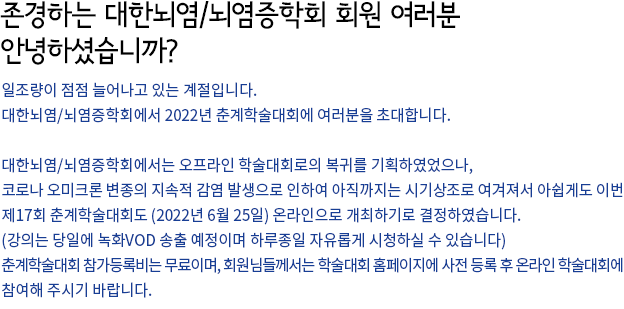 존경하는 대한뇌염/뇌염증학회 회원 여러분
안녕하셨습니까?

일조량이 점점 늘어나고 있는 계절입니다.
대한뇌염/뇌염증학회에서 2022년 춘계학술대회에 여러분을 초대합니다.

대한뇌염/뇌염증학회에서는 오프라인 학술대회로의 복귀를 기획하였었으나,
코로나 오미크론 변종의 지속적 감염 발생으로 인하여 아직까지는 시기상조로 여겨져서 아쉽게도 이번 제17회 춘계학술대회도 (2022년 6월 25일) 온라인으로 개최하기로 결정하였습니다.
(강의는 당일에 녹화VOD 송출 예정이며 하루종일 자유롭게 시청하실 수 있습니다)
춘계학술대회 참가등록비는 무료이며, 회원님들께서는 학술대회 홈페이지에 사전 등록 후 온라인 학술대회에 참여해 주시기 바랍니다.